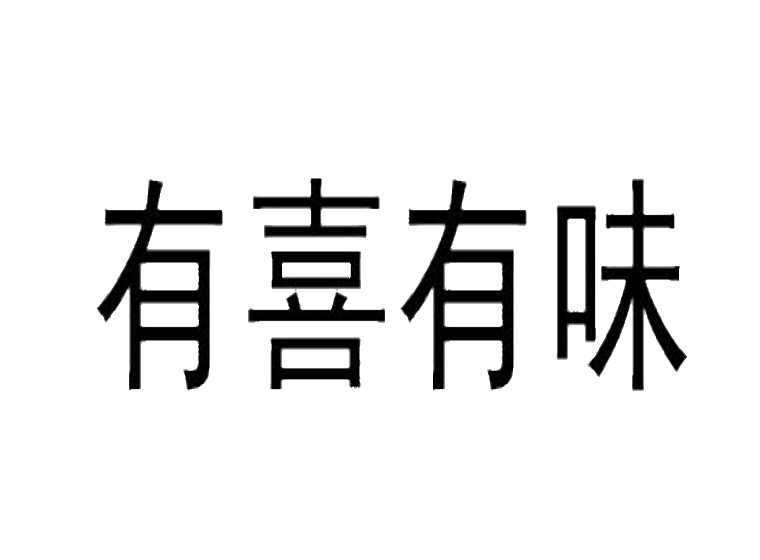 有喜有味